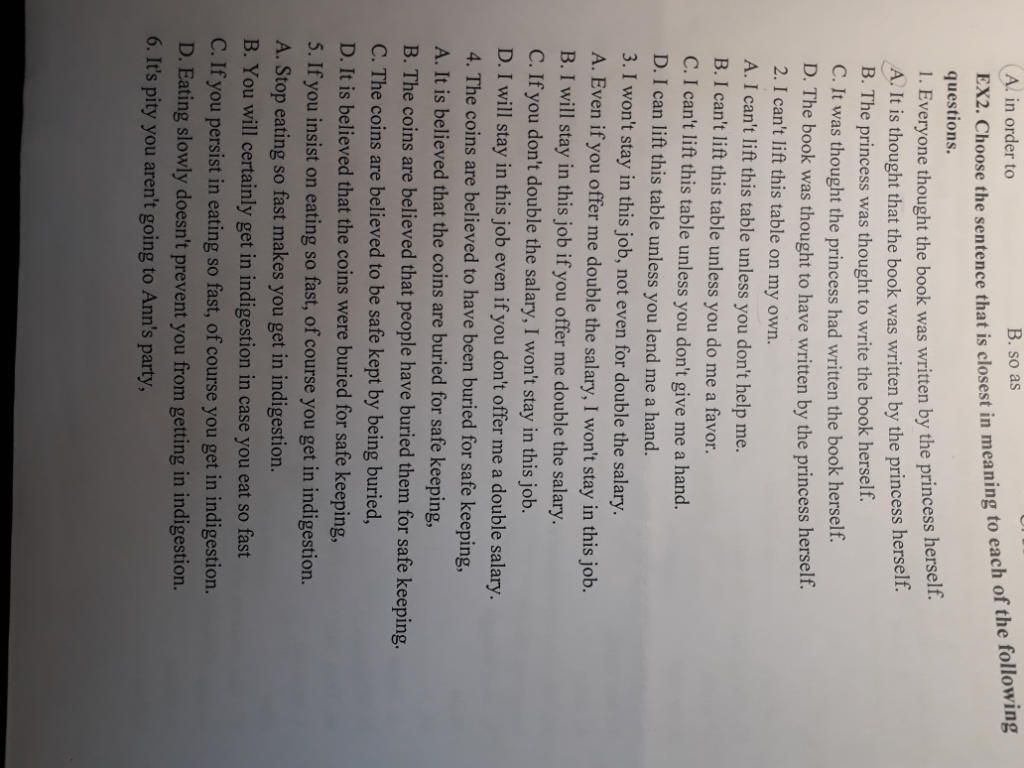 A. in order to B. so as

EX2. Choose the sentence that is closest in meaning to each of the following questions.

1. Everyone thought the book was written by the princess herself.
A. It is thought that the book was written by the princess herself.
B. The princess was thought to write the book herself.
C. It was thought the princess had written the book herself.
D. The book was thought to have written by the princess herself.
2. I can't lift this table on my own.
A. I can't lift this table unless you don't help me.
B. I can't lift this table unless you do me a favor.
C. I can't lift this table unless you don't give me a hand.
D. I can lift this table unless you lend me a hand.
3. I won't stay in this job, not even for double the salary.
A. Even if you offer me double the salary, I won't stay in this job.
B. I will stay in this job if you offer me double the salary.
C. If you don't double the salary, I won't stay in this job.
D. I will stay in this job even if you don't offer me a double salary.
4. The coins are believed to have been buried for safe keeping,
A. It is believed that the coins are buried for safe keeping,
B. The coins are believed that people have buried them for safe keeping.
C. The coins are believed to be safe kept by being buried,
D. It is believed that the coins were buried for safe keeping,
5. If you insist on eating so fast, of course you get in indigestion.
A. Stop eating so fast makes you get in indigestion.
B. You will certainly get in indigestion in case you eat so fast
C. If you persist in eating so fast, of course you get in indigestion.
D. Eating slowly doesn't prevent you from getting in indigestion.
6. It's pity you aren't going to Ann's party,